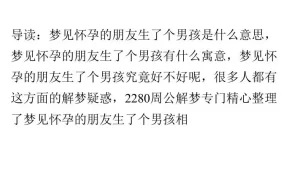 导读：梦见怀孕的朋友生了个男孩是什么意思，梦见怀孕的朋友生了个男孩有什么寓意，梦见怀孕的朋友生了个男孩究竟好不好呢，很多人都有这方面的解梦疑惑，2280周公解梦专门精心整理了梦见怀孕的朋友生了个男孩相